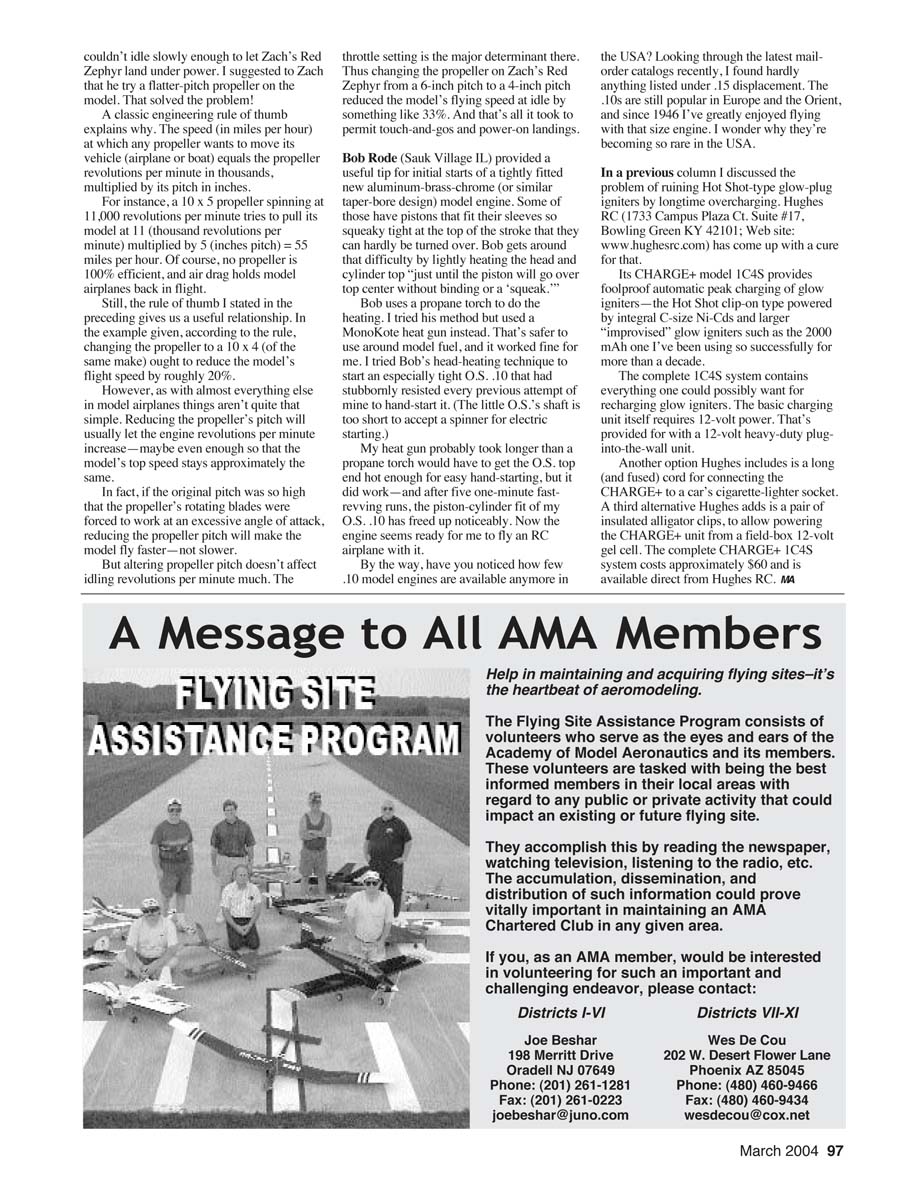 couldn't idle slowly enough to let Zach's Red Zephyr land under power. I suggested to Zach that he try a flatter-pitch propeller on the model. That solved the problem!

A classic engineering rule of thumb explains why. The speed (in miles per hour) at which any propeller wants to move its vehicle (airplane or boat) equals the propeller revolutions per minute in thousands, multiplied by its pitch in inches.

For instance, a 10 x 5 propeller spinning at 11,000 revolutions per minute tries to pull its model at 11 (thousand revolutions per minute) multiplied by 5 (inches pitch) = 55 miles per hour. Of course, no propeller is 100% efficient, and air drag holds model airplanes back in flight.

Still, the rule of thumb I stated in the preceding gives us a useful relationship. In the example given, according to the rule, changing the propeller to a 10 x 4 (of the same make) ought to reduce the model's flight speed by roughly 20%.

However, as with almost everything else in model airplanes things aren't quite that simple. Reducing the propeller's pitch will usually let the engine revolutions per minute increase—maybe even enough so that the model's top speed stays approximately the same.

In fact, if the original pitch was so high that the propeller's rotating blades were forced to work at an excessive angle of attack, reducing the propeller pitch will make the model fly faster—not slower.

But altering propeller pitch doesn't affect idling revolutions per minute much. The throttle setting is the major determinant there. Thus changing the propeller on Zach's Red Zephyr from a 6-inch pitch to a 4-inch pitch reduced the model's flying speed at idle by something like 33%. And that's all it took to permit touch-and-gos and power-on landings.

Bob Rode (Sauk Village IL) provided a useful tip for initial starts of a tightly fitted new aluminum-brass-chrome (or similar taper-bore design) model engine. Some of those have pistons that fit their sleeves so squeaky tight at the top of the stroke that they can hardly be turned over. Bob gets around that difficulty by lightly heating the head and cylinder top "just until the piston will go over top center without binding or a 'squeak.'"

Bob uses a propane torch to do the heating. I tried his method but used a MonoKote heat gun instead. That's safer to use around model fuel, and it worked fine for me. I tried Bob's head-heating technique to start an especially tight O.S. .10 that had stubbornly resisted every previous attempt of mine to hand-start it. (The little O.S.'s shaft is too short to accept a spinner for electric starting.)

My heat gun probably took longer than a propane torch would have to get the O.S. top end hot enough for easy hand-starting, but it did work—and after five one-minute fast-revving runs, the piston-cylinder fit of my O.S. .10 has freed up noticeably. Now the engine seems ready for me to fly an RC airplane with it.

By the way, have you noticed how few .10 model engines are available anymore in the USA? Looking through the latest mail-order catalogs recently, I found hardly anything listed under .15 displacement. The .10s are still popular in Europe and the Orient, and since 1946 I've greatly enjoyed flying with that size engine. I wonder why they're becoming so rare in the USA.

In a previous column I discussed the problem of ruining Hot Shot-type glow-plug igniters by longtime overcharging. Hughes RC (1733 Campus Plaza Ct. Suite #17, Bowling Green KY 42101; Web site: www.hughesrc.com) has come up with a cure for that.

Its CHARGE+ model 1C4S provides foolproof automatic peak charging of glow igniters—the Hot Shot clip-on type powered by integral C-size Ni-Cds and larger "improvised" glow igniters such as the 2000 mAh one I've been using so successfully for more than a decade.

The complete 1C4S system contains everything one could possibly want for recharging glow igniters. The basic charging unit itself requires 12-volt power. That's provided for with a 12-volt heavy-duty plug-into-the-wall unit.

Another option Hughes includes is a long (and fused) cord for connecting the CHARGE+ to a car's cigarette-lighter socket. A third alternative Hughes adds is a pair of insulated alligator clips, to allow powering the CHARGE+ unit from a field-box 12-volt gel cell. The complete CHARGE+ 1C4S system costs approximately $60 and is available direct from Hughes RC. MA

A Message to All AMA Members

FLYING SITE ASSISTANCE PROGRAM

Help in maintaining and acquiring flying sites–it's the heartbeat of aeromodeling.

The Flying Site Assistance Program consists of volunteers who serve as the eyes and ears of the Academy of Model Aeronautics and its members. These volunteers are tasked with being the best informed members in their local areas with regard to any public or private activity that could impact an existing or future flying site.

They accomplish this by reading the newspaper, watching television, listening to the radio, etc. The accumulation, dissemination, and distribution of such information could prove vitally important in maintaining an AMA Chartered Club in any given area.

If you, as an AMA member, would be interested in volunteering for such an important and challenging endeavor, please contact:

Districts I-VI
Joe Beshar
198 Merritt Drive
Oradell NJ 07649
Phone: (201) 261-1281
Fax: (201) 261-0223
joebeshar@juno.com

Districts VII-XI
Wes De Cou
202 W. Desert Flower Lane
Phoenix AZ 85045
Phone: (480) 460-9466
Fax: (480) 460-9434
wesdecou@cox.net

March 2004 97